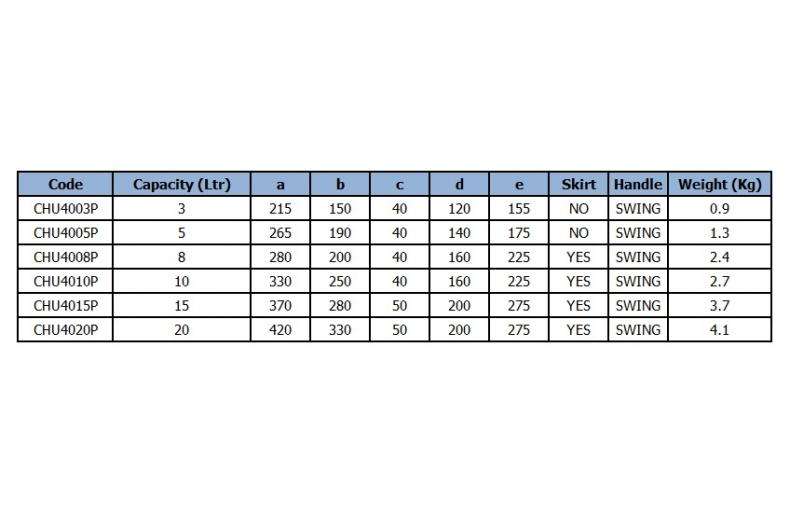 | Code | Capacity (Ltr) | a | b | c | d | e | Skirt | Handle | Weight (Kg) |
|---|---|---|---|---|---|---|---|---|---|
| CHU4003P | 3 | 215 | 150 | 40 | 120 | 155 | NO | SWING | 0.9 |
| CHU4005P | 5 | 265 | 190 | 40 | 140 | 175 | NO | SWING | 1.3 |
| CHU4008P | 8 | 280 | 200 | 40 | 160 | 225 | YES | SWING | 2.4 |
| CHU4010P | 10 | 330 | 250 | 40 | 160 | 225 | YES | SWING | 2.7 |
| CHU4015P | 15 | 370 | 280 | 50 | 200 | 275 | YES | SWING | 3.7 |
| CHU4020P | 20 | 420 | 330 | 50 | 200 | 275 | YES | SWING | 4.1 |